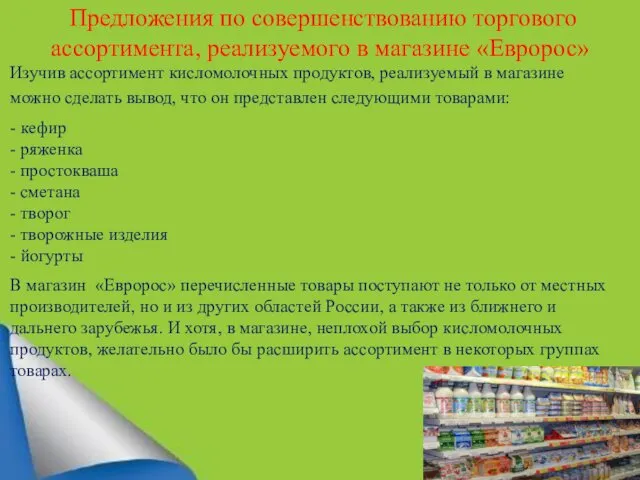 Предложения по совершенствованию торгового ассортимента, реализуемого в магазине «Евророс»

Изучив ассортимент кисломолочных продуктов, реализуемый в магазине можно сделать вывод, что он представлен следующими товарами:

- кефир
- ряженка
- простокваша
- сметана
- творог
- творожные изделия
- йогурты

В магазин «Евророс» перечисленные товары поступают не только от местных производителей, но и из других областей России, а также из ближнего и дальнего зарубежья. И хотя, в магазине, неплохой выбор кисломолочных продуктов, желательно было бы расширить ассортимент в некоторых группах товарах.